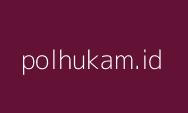 polhukam.id